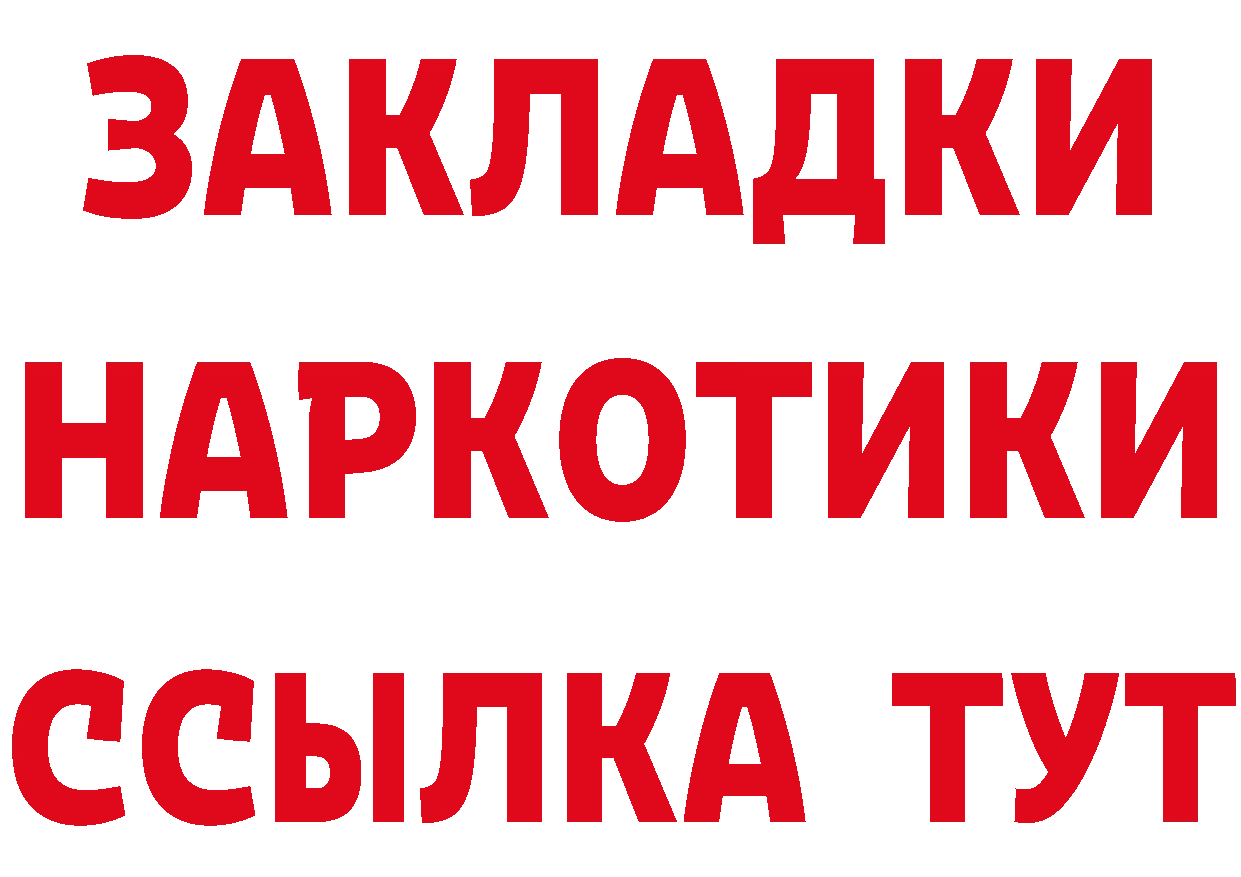 ЗАКЛАДКИ НАРКОТИКИ ССЫЛКА ТУТ